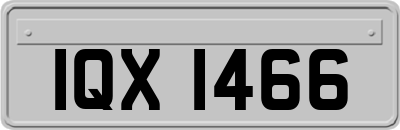 IQX 1466